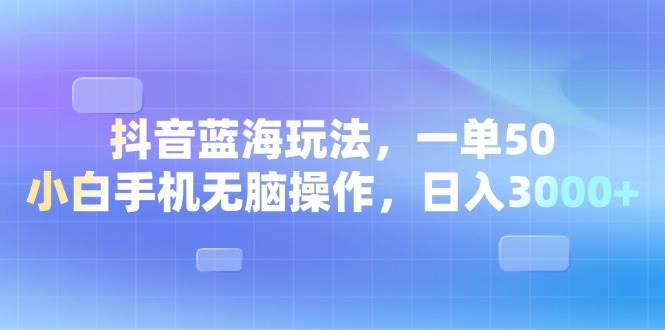 抖音蓝海玩法，一单50
小白手机无脑操作，日入3000+